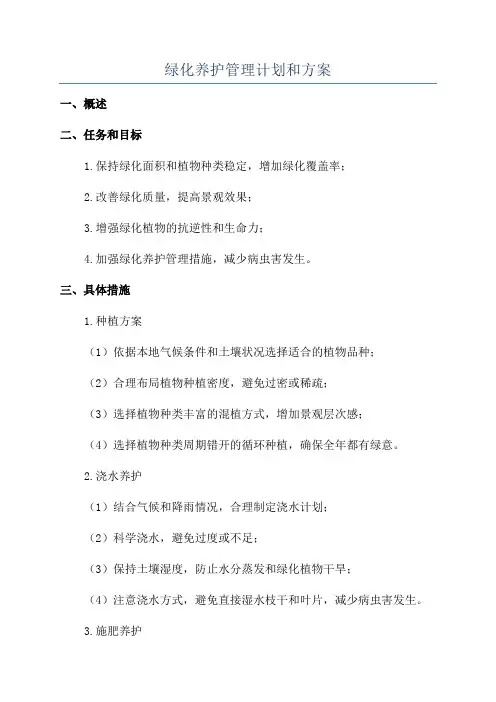 绿化养护管理计划和方案

一、概述

二、任务和目标

1.保持绿化面积和植物种类稳定，增加绿化覆盖率；

2.改善绿化质量，提高景观效果；

3.增强绿化植物的抗逆性和生命力；

4.加强绿化养护管理措施，减少病虫害发生。

三、具体措施

1.种植方案

（1）依据本地气候条件和土壤状况选择适合的植物品种；

（2）合理布局植物种植密度，避免过密或稀疏；

（3）选择植物种类丰富的混植方式，增加景观层次感；

（4）选择植物种类周期错开的循环种植，确保全年都有绿意。

2.浇水养护

（1）结合气候和降雨情况，合理制定浇水计划；

（2）科学浇水，避免过度或不足；

（3）保持土壤湿度，防止水分蒸发和绿化植物干旱；

（4）注意浇水方式，避免直接湿水枝干和叶片，减少病虫害发生。

3.施肥养护